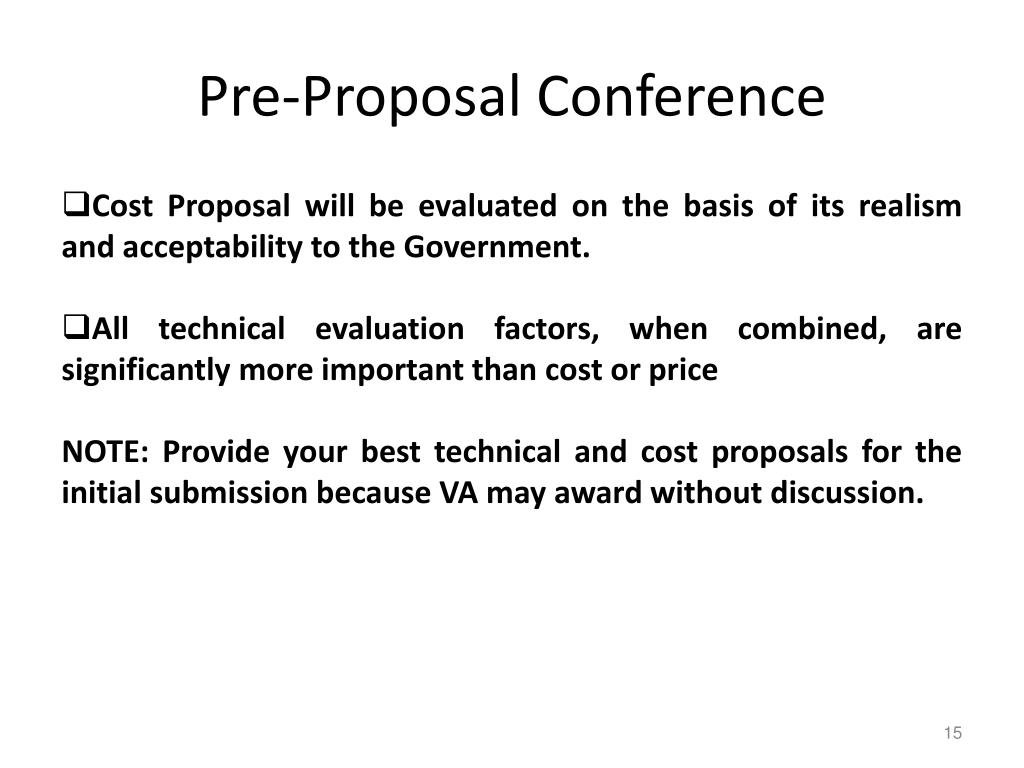 Pre-Proposal Conference

❑Cost Proposal will be evaluated on the basis of its realism and acceptability to the Government.

❑All technical evaluation factors, when combined, are significantly more important than cost or price

NOTE: Provide your best technical and cost proposals for the initial submission because VA may award without discussion.

15